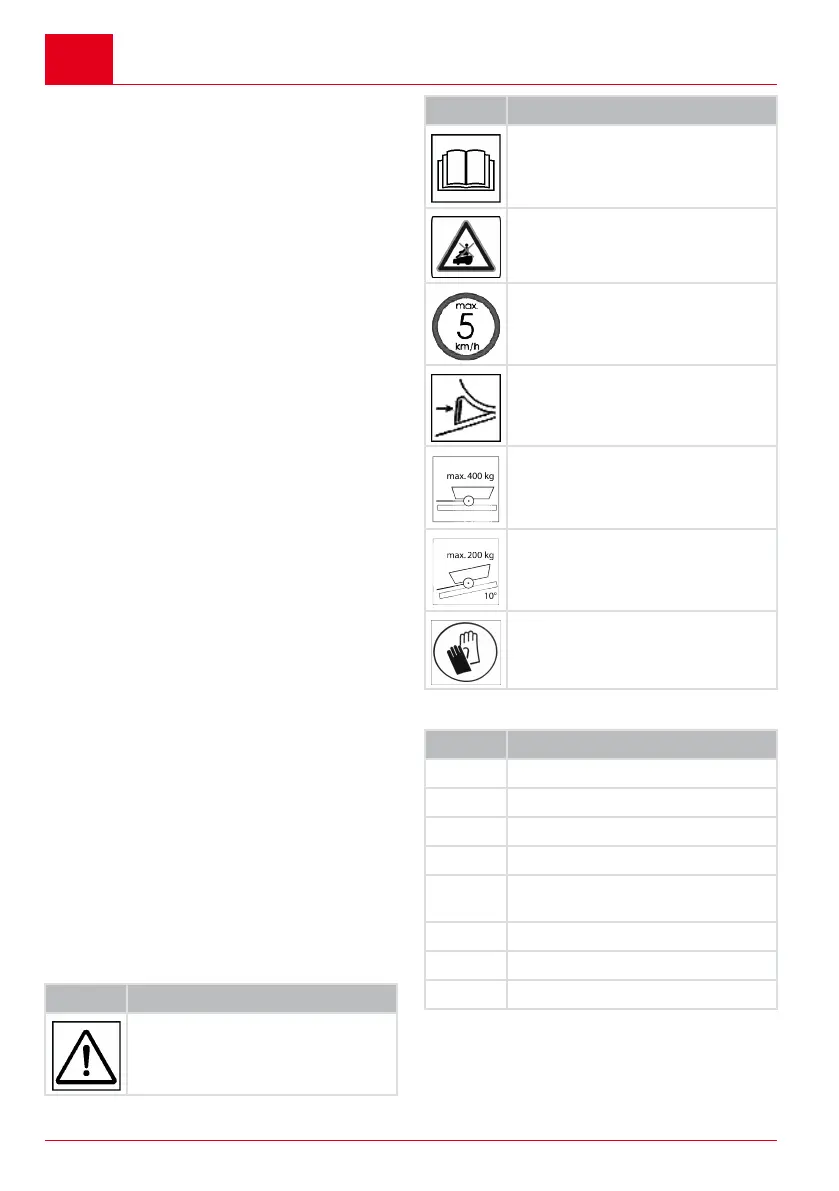 max.
5
km/h

max. 400 kg

max. 200 kg
10°